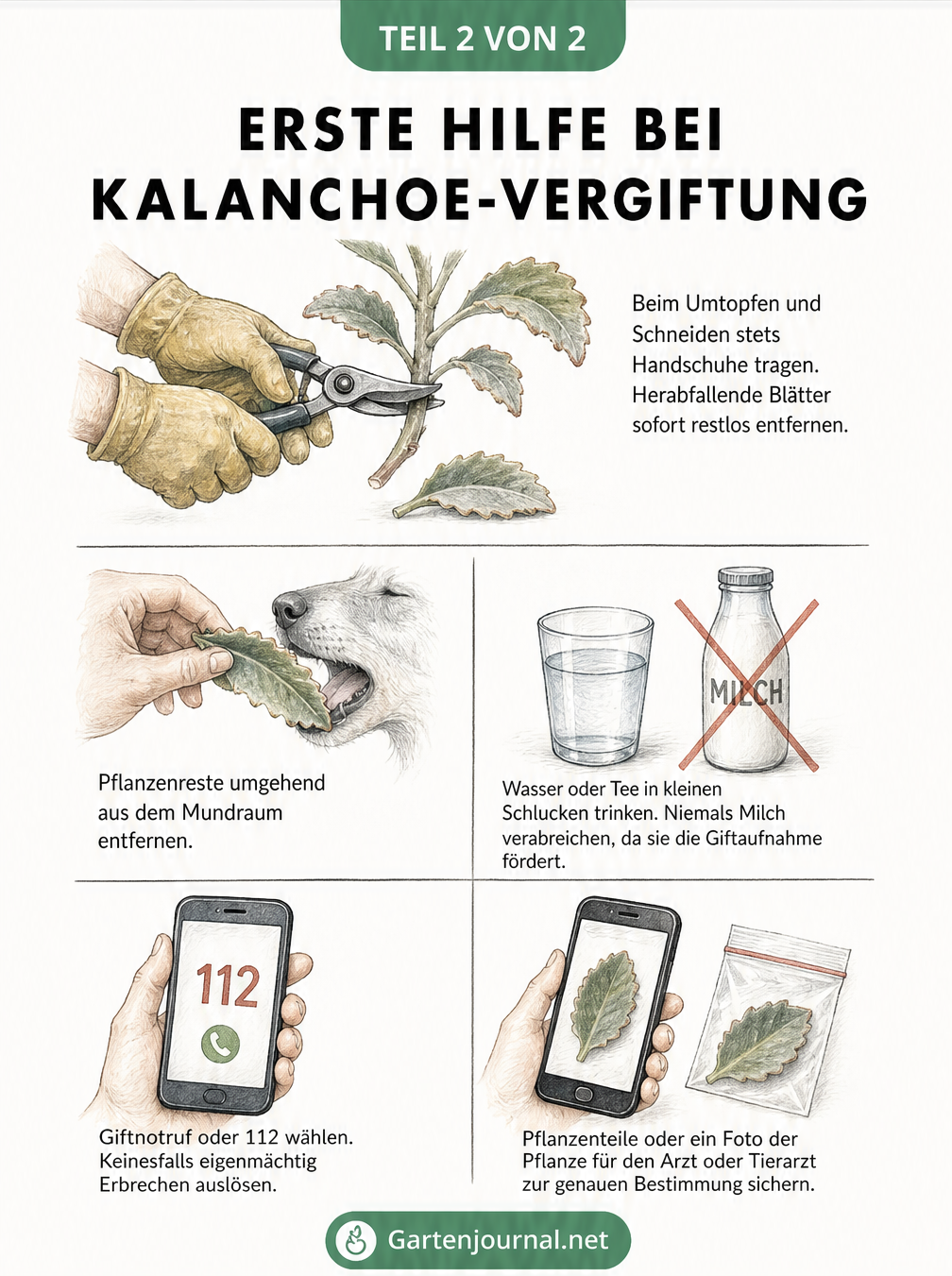 TEIL 2 VON 2

ERSTE HILFE BEI KALANCHOE-VERGIFTUNG

Beim Umtopfen und Schneiden stets Handschuhe tragen. Herabfallende Blätter sofort restlos entfernen.

Pflanzenreste umgehend aus dem Mundraum entfernen.

MILCH

Wasser oder Tee in kleinen Schlucken trinken. Niemals Milch verabreichen, da sie die Giftaufnahme fördert.

112

Giftnotruf oder 112 wählen. Keinesfalls eigenmächtig Erbrechen auslösen.

Pflanzenteile oder ein Foto der Pflanze für den Arzt oder Tierarzt zur genauen Bestimmung sichern.

Gartenjournal.net